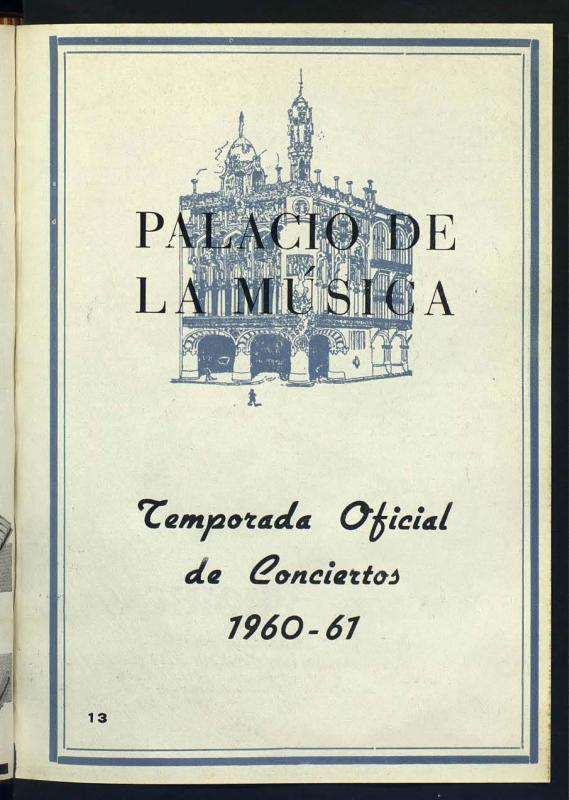 PALACIO DE
LA MÚSICA

Temporada Oficial
de Conciertos
1960-61

13